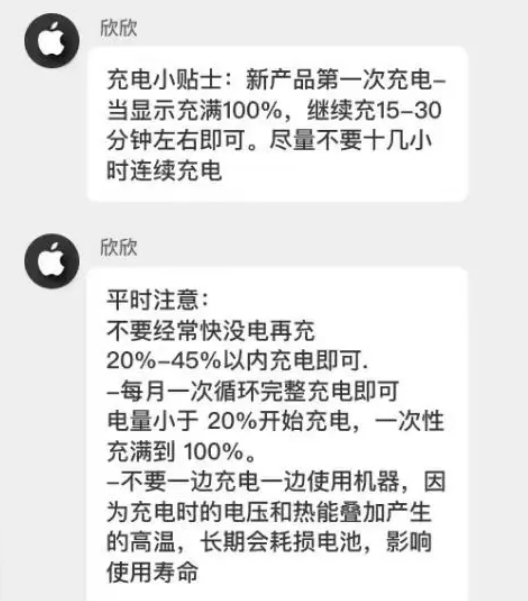 欣欣

充电小贴士：新产品第一次充电–当显示充满100%，继续充15–30分钟左右即可。尽量不要十几小时连续充电

欣欣

平时注意：
不要经常快没电再充
20%–45%以内充电即可.
–每月一次循环完整充电即可
电量小于 20%开始充电，一次性充满到 100%。
–不要一边充电一边使用机器，因为充电时的电压和热能叠加产生的高温，长期会耗损电池，影响使用寿命